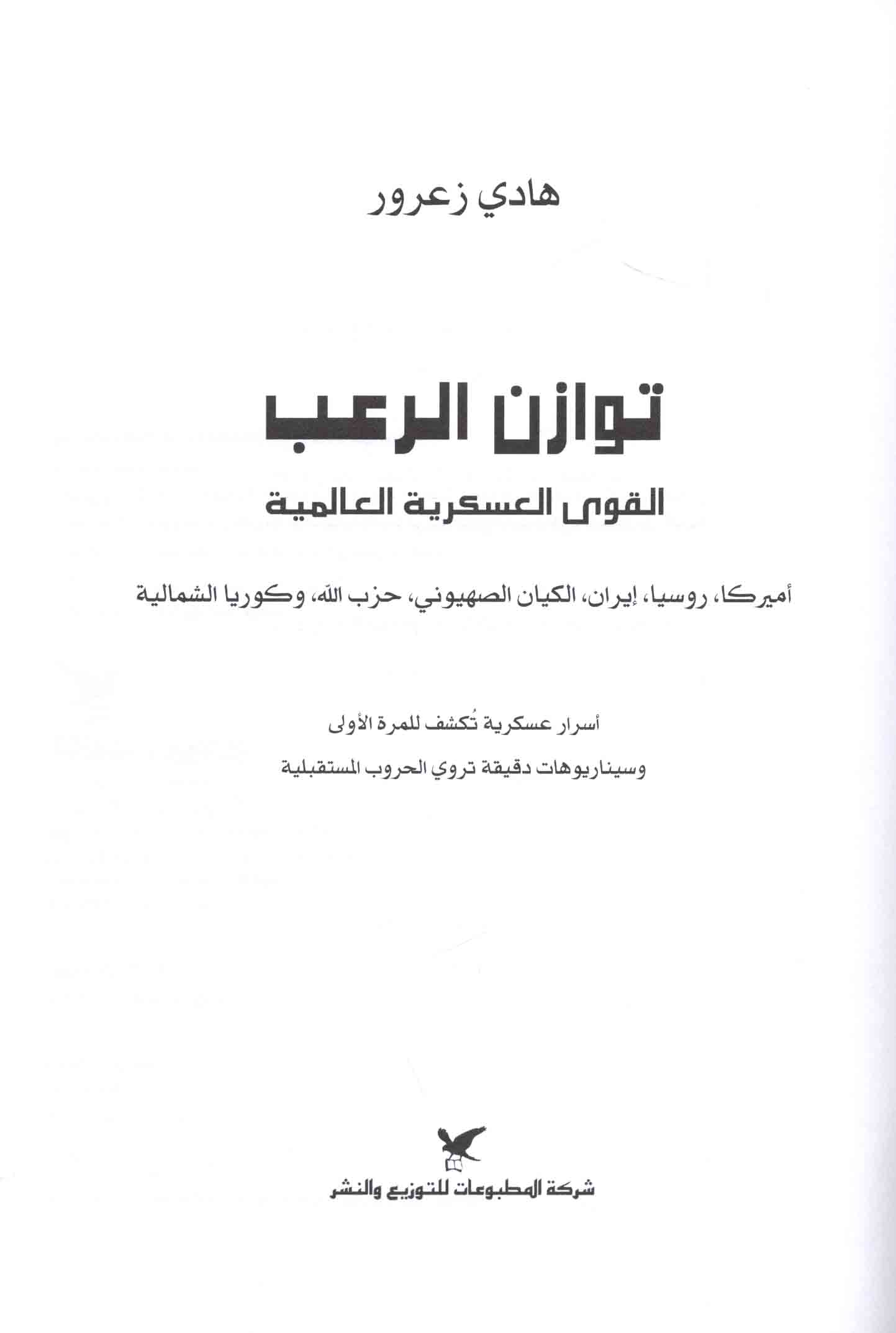 هادي زعرور

توازن الرعب
القوى العسكرية العالمية

أميركا، روسيا، إيران، الكيان الصهيوني، حزب الله، وكوريا الشمالية

أسرار عسكرية تُكشف للمرة الأولى
وسيناريوهات دقيقة تروي الحروب المستقبلية

شركة المطبوعات للتوزيع والنشر